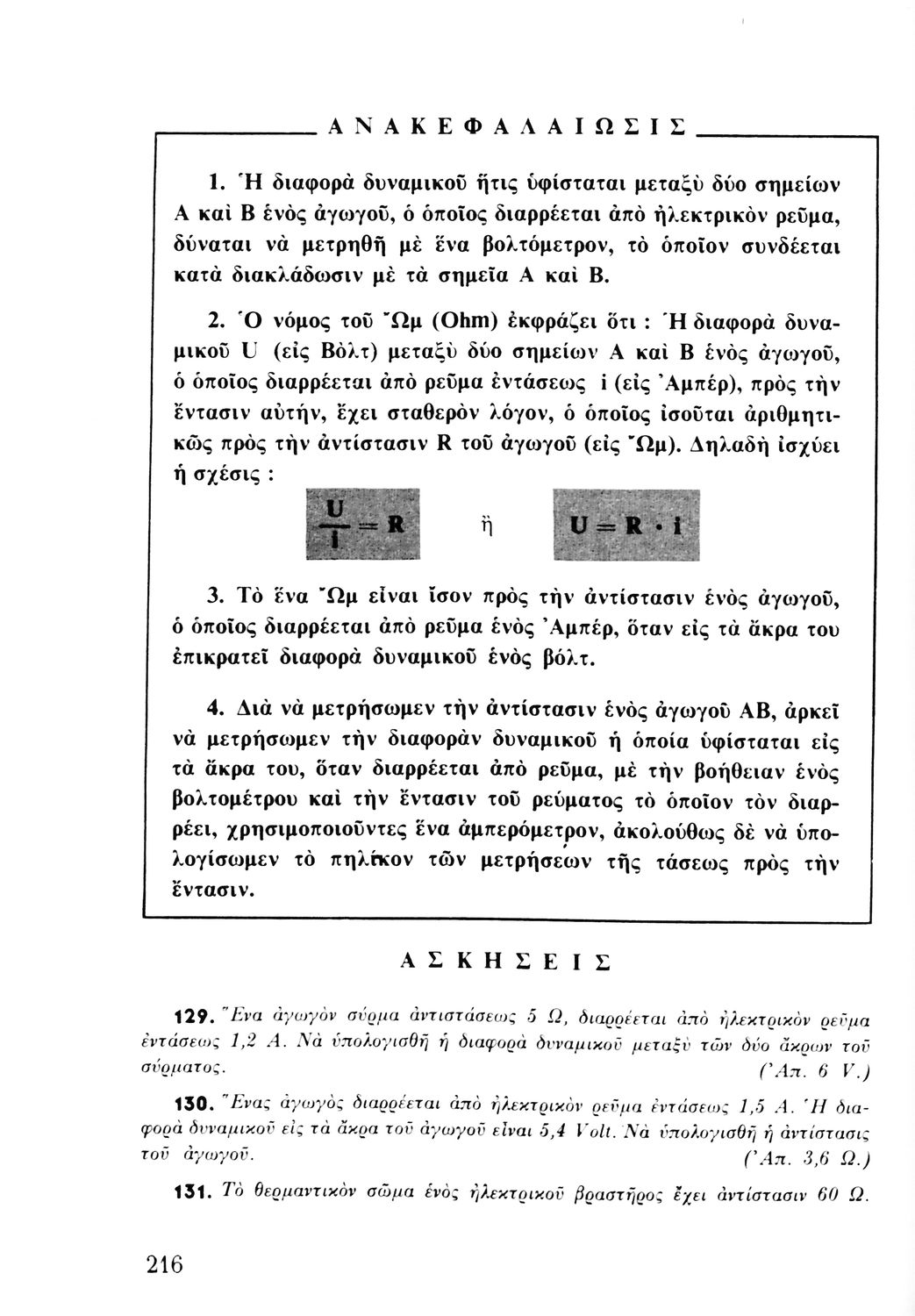 ΑΝΑΚΕΦΑΛΑΙΩΣΙΣ

1. Ἡ διαφορὰ δυναμικοῦ ἥτις ὑφίσταται μεταξὺ δύο σημείων Α καὶ Β ἑνὸς ἀγωγοῦ, ὁ ὁποῖος διαρρέεται ἀπὸ ἠλεκτρικὸν ρεῦμα, δύναται νὰ μετρηθῇ μὲ ἕνα βολτόμετρον, τὸ ὁποῖον συνδέεται κατὰ διακλάδωσιν μὲ τὰ σημεῖα Α καὶ Β.

2. Ὁ νόμος τοῦ Ὤμ (Ohm) ἐκφράζει ὅτι : Ἡ διαφορὰ δυναμικοῦ U (εἰς Βὸλτ) μεταξὺ δύο σημείων Α καὶ Β ἑνὸς ἀγωγοῦ, ὁ ὁποῖος διαρρέεται ἀπὸ ρεῦμα ἐντάσεως i (εἰς Ἀμπέρ), πρὸς τὴν ἔντασιν αὐτήν, ἔχει σταθερὸν λόγον, ὁ ὁποῖος ἰσοῦται ἀριθμητικῶς πρὸς τὴν ἀντίστασιν R τοῦ ἀγωγοῦ (εἰς Ὤμ). Δηλαδὴ ἰσχύει ἡ σχέσις :

$\frac{U}{i} = R$ ἢ $U = R \cdot i$

3. Τὸ ἕνα Ὤμ εἶναι ἴσον πρὸς τὴν ἀντίστασιν ἑνὸς ἀγωγοῦ, ὁ ὁποῖος διαρρέεται ἀπὸ ρεῦμα ἑνὸς Ἀμπέρ, ὅταν εἰς τὰ ἄκρα του ἐπικρατεῖ διαφορὰ δυναμικοῦ ἑνὸς βόλτ.

4. Διὰ νὰ μετρήσωμεν τὴν ἀντίστασιν ἑνὸς ἀγωγοῦ ΑΒ, ἀρκεῖ νὰ μετρήσωμεν τὴν διαφορὰν δυναμικοῦ ἡ ὁποία ὑφίσταται εἰς τὰ ἄκρα του, ὅταν διαρρέεται ἀπὸ ρεῦμα, μὲ τὴν βοήθειαν ἑνὸς βολτομέτρου καὶ τὴν ἔντασιν τοῦ ρεύματος τὸ ὁποῖον τὸν διαρρέει, χρησιμοποιοῦντες ἕνα ἀμπερόμετρον, ἀκολούθως δὲ νὰ ὑπολογίσωμεν τὸ πηλίκον τῶν μετρήσεων τῆς τάσεως πρὸς τὴν ἔντασιν.

ΑΣΚΗΣΕΙΣ

129. Ἕνα ἀγωγὸν σύρμα ἀντιστάσεως 5 Ω, διαρρέεται ἀπὸ ἠλεκτρικὸν ρεῦμα ἐντάσεως 1,2 Α. Νὰ ὑπολογισθῇ ἡ διαφορὰ δυναμικοῦ μεταξὺ τῶν δύο ἄκρων τοῦ σύρματος. (Ἀπ. 6 V.)

130. Ἕνας ἀγωγὸς διαρρέεται ἀπὸ ἠλεκτρικὸν ρεῦμα ἐντάσεως 1,5 Α. Ἡ διαφορὰ δυναμικοῦ εἰς τὰ ἄκρα τοῦ ἀγωγοῦ εἶναι 5,4 Volt. Νὰ ὑπολογισθῇ ἡ ἀντίστασις τοῦ ἀγωγοῦ. (Ἀπ. 3,6 Ω.)

131. Τὸ θερμαντικὸν σῶμα ἑνὸς ἠλεκτρικοῦ βραστῆρος ἔχει ἀντίστασιν 60 Ω.

216